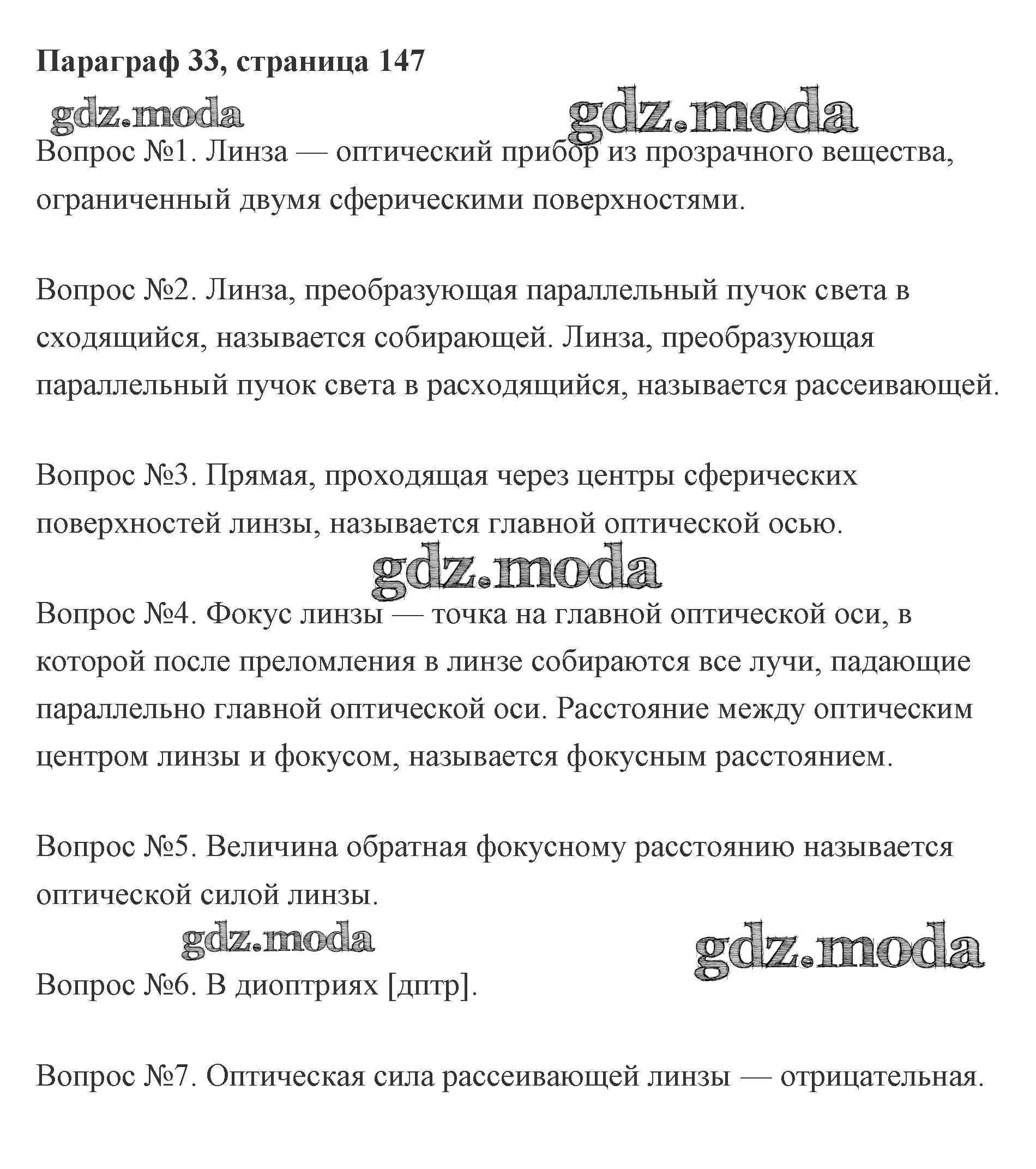 Параграф 33, страница 147

gdz.moda gdz.moda

Вопрос №1. Линза — оптический прибор из прозрачного вещества, ограниченный двумя сферическими поверхностями.

Вопрос №2. Линза, преобразующая параллельный пучок света в сходящийся, называется собирающей. Линза, преобразующая параллельный пучок света в расходящийся, называется рассеивающей.

Вопрос №3. Прямая, проходящая через центры сферических поверхностей линзы, называется главной оптической осью.

gdz.moda

Вопрос №4. Фокус линзы — точка на главной оптической оси, в которой после преломления в линзе собираются все лучи, падающие параллельно главной оптической оси. Расстояние между оптическим центром линзы и фокусом, называется фокусным расстоянием.

Вопрос №5. Величина обратная фокусному расстоянию называется оптической силой линзы.

gdz.moda gdz.moda

Вопрос №6. В диоптриях [дптр].

Вопрос №7. Оптическая сила рассеивающей линзы — отрицательная.